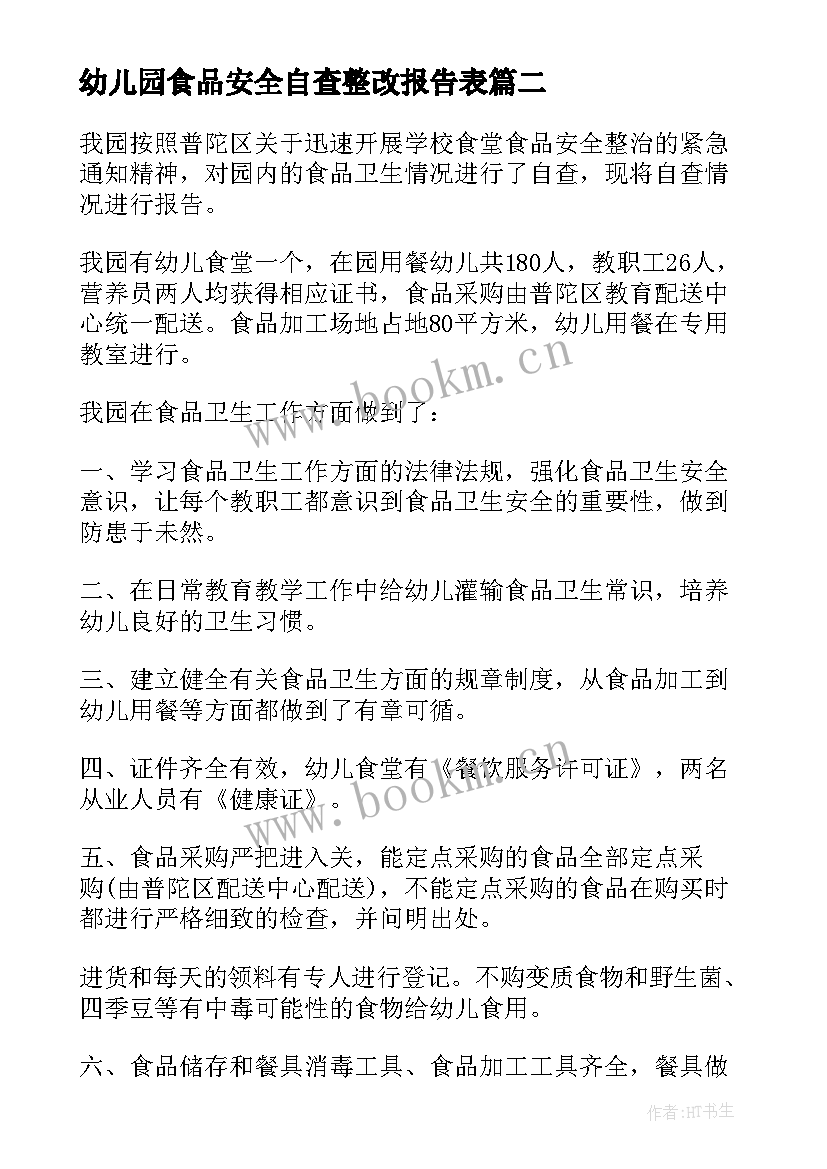 幼儿园食品安全自查整改报告表篇二

我园按照普陀区关于迅速开展学校食堂食品安全整治的紧急通知精神，对园内的食品卫生情况进行了自查，现将自查情况进行报告。

我园有幼儿食堂一个，在园用餐幼儿共180人，教职工26人，营养员两人均获得相应证书，食品采购由普陀区教育配送中心统一配送。食品加工场地占地80平方米，幼儿用餐在专用教室进行。

我园在食品卫生工作方面做到了：

一、学习食品卫生工作方面的法律法规，强化食品卫生安全意识，让每个教职工都意识到食品卫生安全的重要性，做到防患于未然。

二、在日常教育教学工作中给幼儿灌输食品卫生常识，培养幼儿良好的卫生习惯。

三、建立健全有关食品卫生方面的规章制度，从食品加工到幼儿用餐等方面都做到了有章可循。

四、证件齐全有效，幼儿食堂有《餐饮服务许可证》，两名从业人员有《健康证》。

五、食品采购严把进入关，能定点采购的食品全部定点采购(由普陀区配送中心配送)，不能定点采购的食品在购买时都进行严格细致的检查，并问明出处。

进货和每天的领料有专人进行登记。不购变质食物和野生菌、四季豆等有中毒可能性的食物给幼儿食用。

六、食品储存和餐具消毒工具、食品加工工具齐全，餐具做

www.bookm.cn

www.bookm.cn

作者:HT书生